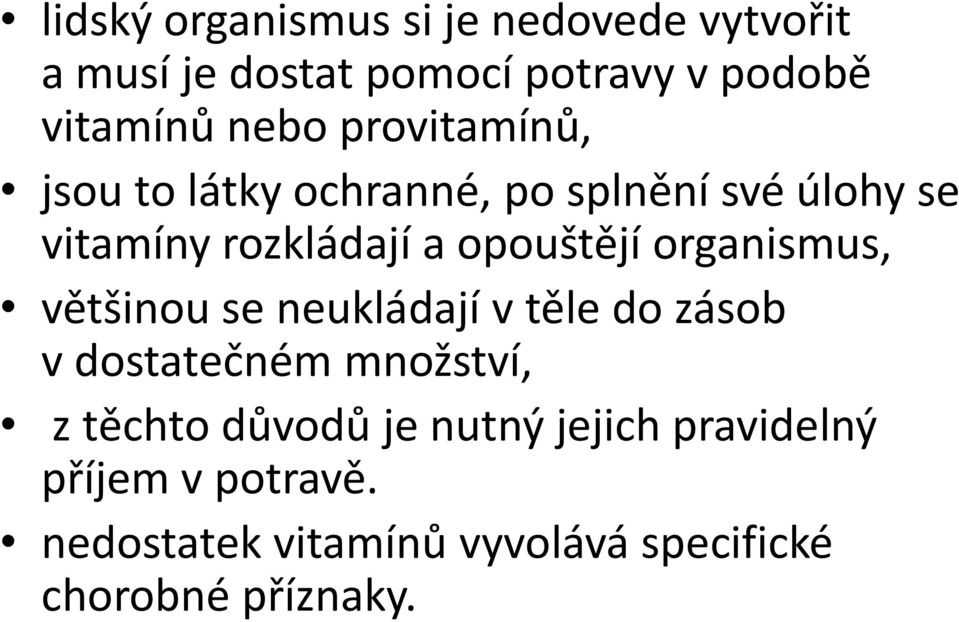 • lidský organismus si je nedovede vytvořit a musí je dostat pomocí potravy v podobě vitamínů nebo provitamínů,
• jsou to látky ochranné, po splnění své úlohy se vitamíny rozkládají a opouštějí organismus,
• většinou se neukládají v těle do zásob v dostatečném množství,
• z těchto důvodů je nutný jejich pravidelný příjem v potravě.
• nedostatek vitamínů vyvolává specifické chorobné příznaky.